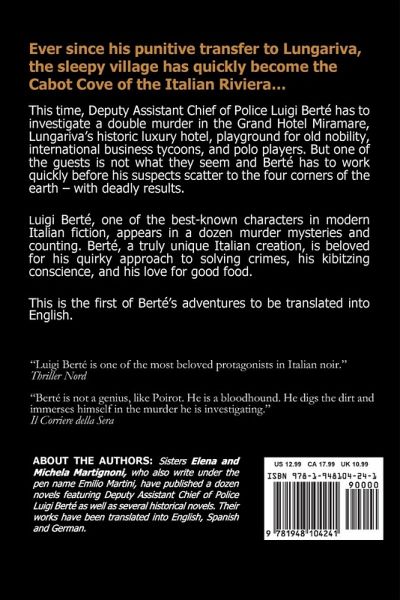 Ever since his punitive transfer to Lungariva, the sleepy village has quickly become the Cabot Cove of the Italian Riviera...

This time, Deputy Assistant Chief of Police Luigi Berté has to investigate a double murder in the Grand Hotel Miramare, Lungariva's historic luxury hotel, playground for old nobility, international business tycoons, and polo players. But one of the guests is not what they seem and Berté has to work quickly before his suspects scatter to the four corners of the earth – with deadly results.

Luigi Berté, one of the best-known characters in modern Italian fiction, appears in a dozen murder mysteries and counting. Berté, a truly unique Italian creation, is beloved for his quirky approach to solving crimes, his kibitzing conscience, and his love for good food.

This is the first of Berté's adventures to be translated into English.

"Luigi Berté is one of the most beloved protagonists in Italian noir."
Thriller Nord

"Berté is not a genius, like Poirot. He is a bloodhound. He digs the dirt and immerses himself in the murder he is investigating."
Il Corriere della Sera

ABOUT THE AUTHORS: Sisters Elena and Michela Martignoni, who also write under the pen name Emilio Martini, have published a dozen novels featuring Deputy Assistant Chief of Police Luigi Berté as well as several historical novels. Their works have been translated into English, Spanish and German.

US 12.99 CA 17.99 UK 10.99
ISBN 978-1-948104-24-1
90000
9 781948 104241